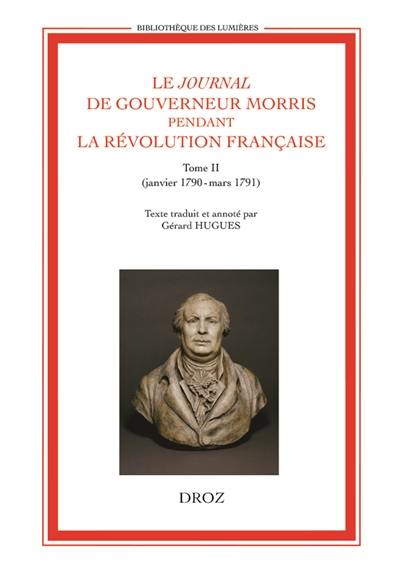 BIBLIOTHÈQUE DES LUMIÈRES

LE JOURNAL DE GOUVERNEUR MORRIS PENDANT LA RÉVOLUTION FRANÇAISE

Tome II
(janvier 1790 - mars 1791)

Texte traduit et annoté par
Gérard HUGUES

DROZ